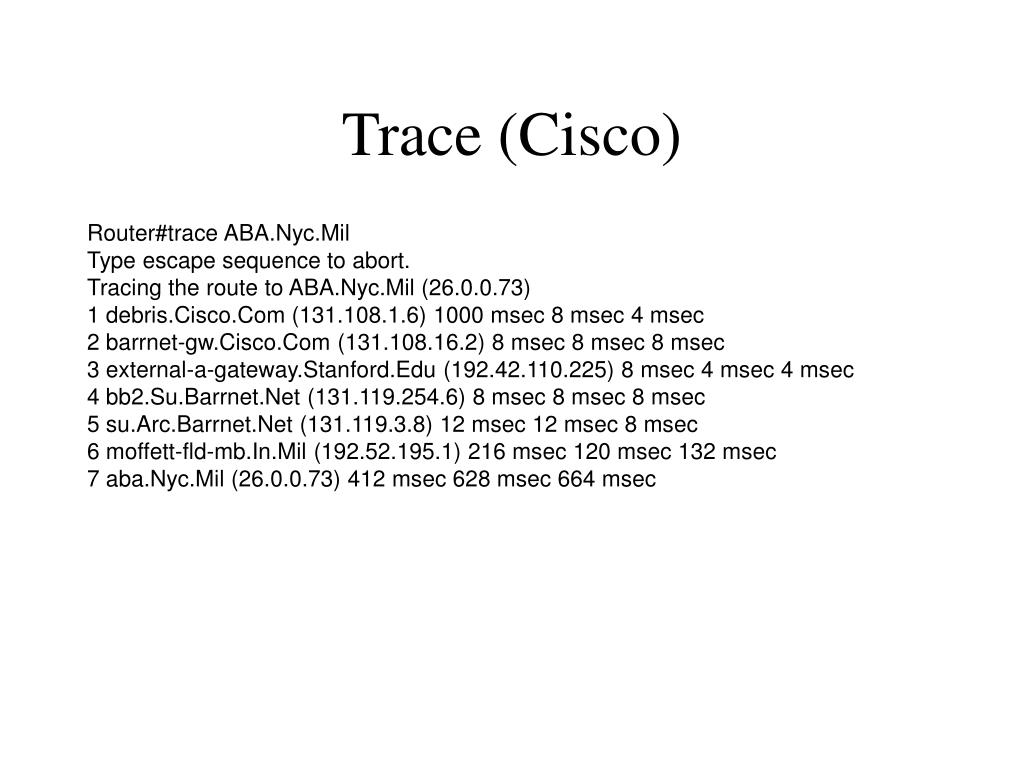 Trace (Cisco)

Router#trace ABA.Nyc.Mil
Type escape sequence to abort.
Tracing the route to ABA.Nyc.Mil (26.0.0.73)
1 debris.Cisco.Com (131.108.1.6) 1000 msec 8 msec 4 msec
2 barrnet-gw.Cisco.Com (131.108.16.2) 8 msec 8 msec 8 msec
3 external-a-gateway.Stanford.Edu (192.42.110.225) 8 msec 4 msec 4 msec
4 bb2.Su.Barrnet.Net (131.119.254.6) 8 msec 8 msec 8 msec
5 su.Arc.Barrnet.Net (131.119.3.8) 12 msec 12 msec 8 msec
6 moffett-fld-mb.In.Mil (192.52.195.1) 216 msec 120 msec 132 msec
7 aba.Nyc.Mil (26.0.0.73) 412 msec 628 msec 664 msec